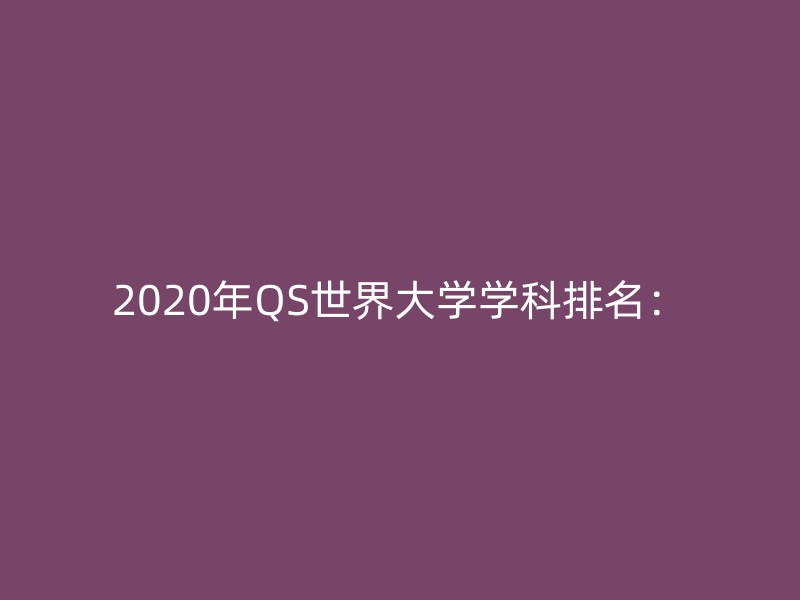 2020年QS世界大学学科排名：